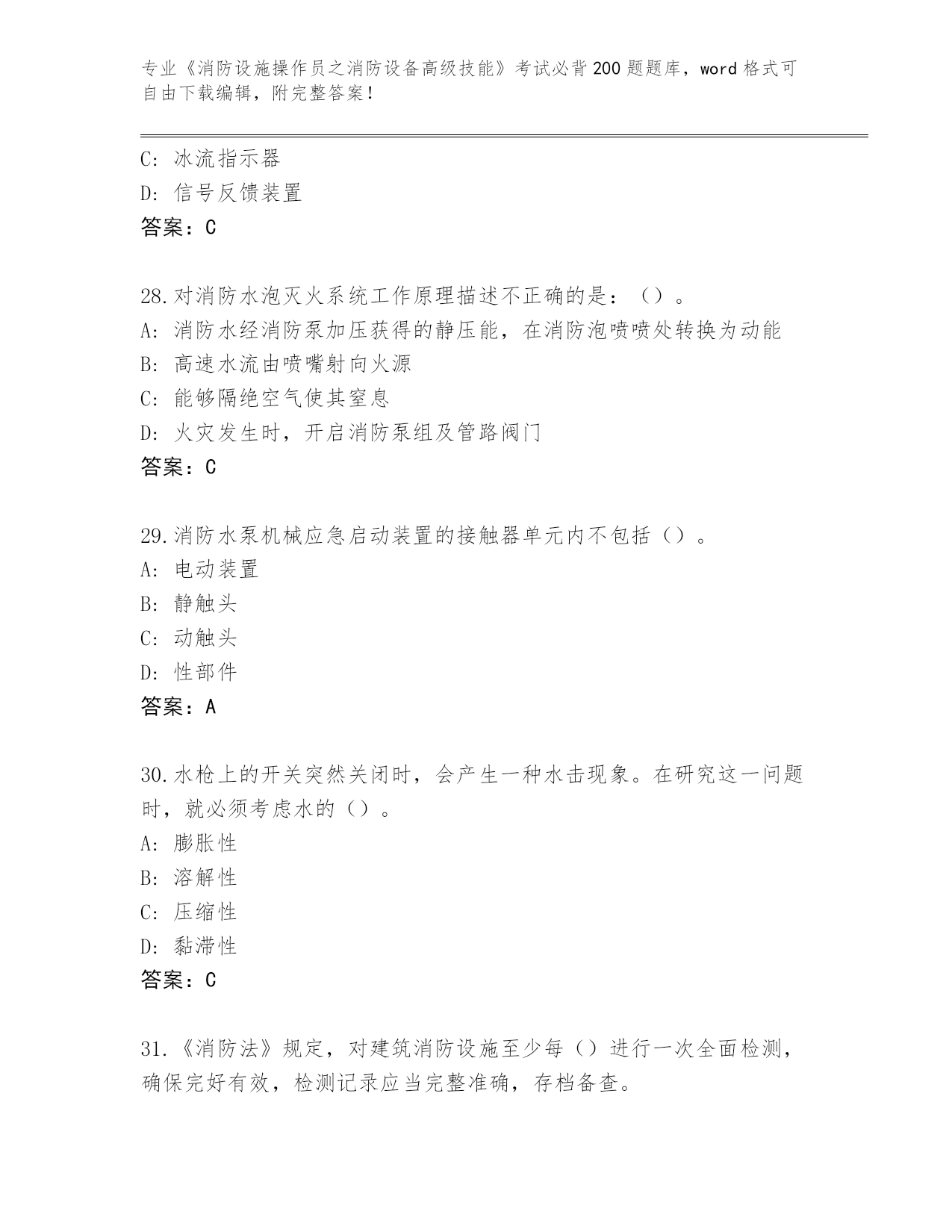 专业《消防设施操作员之消防设备高级技能》考试必背200题题库，word格式可自由下载编辑，附完整答案！

C：冰流指示器
D：信号反馈装置
答案：C

28.对消防水泡灭火系统工作原理描述不正确的是：（）。
A：消防水经消防泵加压获得的静压能，在消防泡喷喷处转换为动能
B：高速水流由喷嘴射向火源
C：能够隔绝空气使其窒息
D：火灾发生时，开启消防泵组及管路阀门
答案：C

29.消防水泵机械应急启动装置的接触器单元内不包括（）。
A：电动装置
B：静触头
C：动触头
D：性部件
答案：A

30.水枪上的开关突然关闭时，会产生一种水击现象。在研究这一问题时，就必须考虑水的（）。
A：膨胀性
B：溶解性
C：压缩性
D：黏滞性
答案：C

31.《消防法》规定，对建筑消防设施至少每（）进行一次全面检测，确保完好有效，检测记录应当完整准确，存档备查。